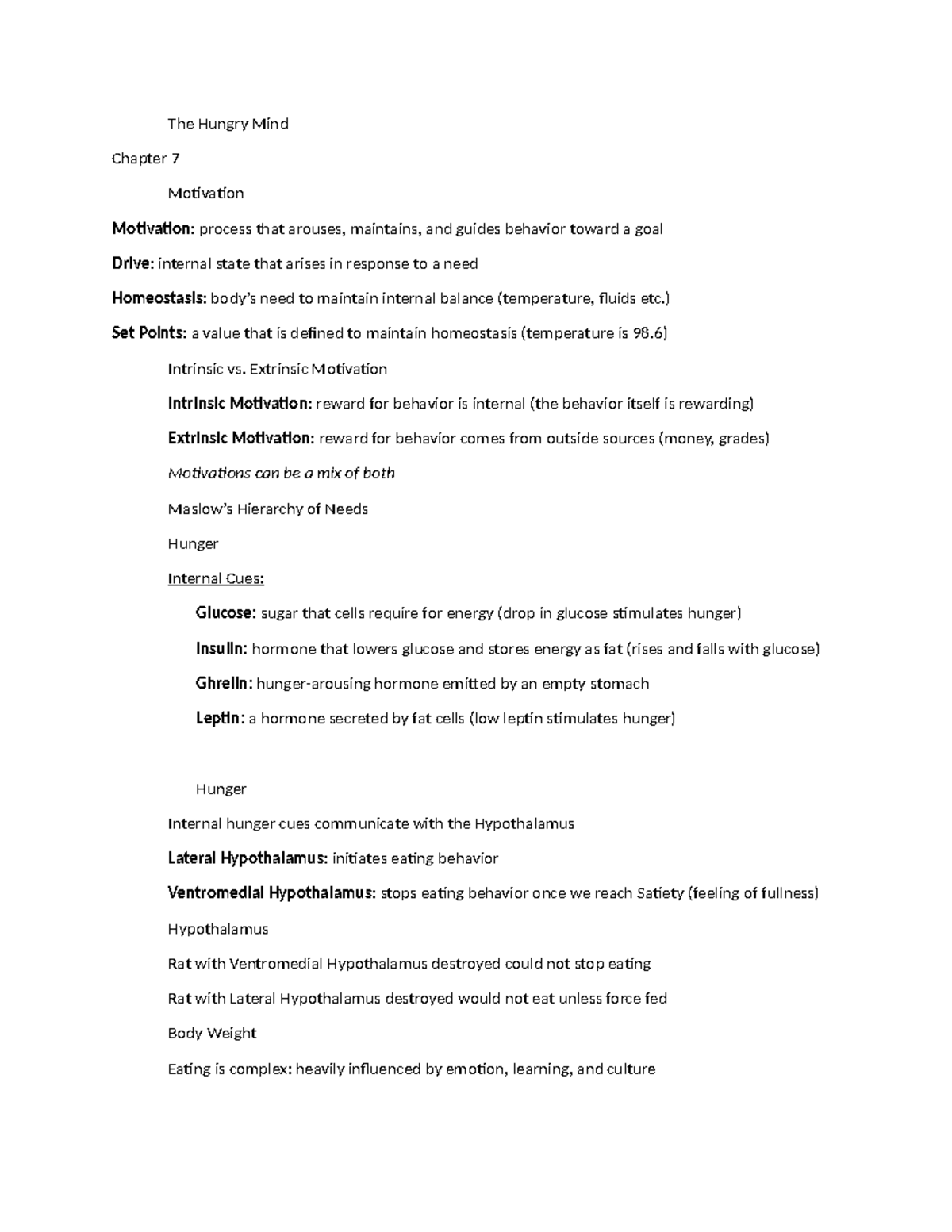 The Hungry Mind

Chapter 7

Motivation

Motivation: process that arouses, maintains, and guides behavior toward a goal

Drive: internal state that arises in response to a need

Homeostasis: body's need to maintain internal balance (temperature, fluids etc.)

Set Points: a value that is defined to maintain homeostasis (temperature is 98.6)

Intrinsic vs. Extrinsic Motivation

Intrinsic Motivation: reward for behavior is internal (the behavior itself is rewarding)

Extrinsic Motivation: reward for behavior comes from outside sources (money, grades)

Motivations can be a mix of both

Maslow's Hierarchy of Needs

Hunger

Internal Cues:

Glucose: sugar that cells require for energy (drop in glucose stimulates hunger)

Insulin: hormone that lowers glucose and stores energy as fat (rises and falls with glucose)

Ghrelin: hunger-arousing hormone emitted by an empty stomach

Leptin: a hormone secreted by fat cells (low leptin stimulates hunger)

Hunger

Internal hunger cues communicate with the Hypothalamus

Lateral Hypothalamus: initiates eating behavior

Ventromedial Hypothalamus: stops eating behavior once we reach Satiety (feeling of fullness)

Hypothalamus

Rat with Ventromedial Hypothalamus destroyed could not stop eating

Rat with Lateral Hypothalamus destroyed would not eat unless force fed

Body Weight

Eating is complex: heavily influenced by emotion, learning, and culture